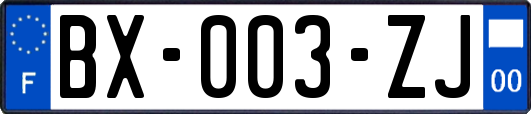 F
BX-003-ZJ
00